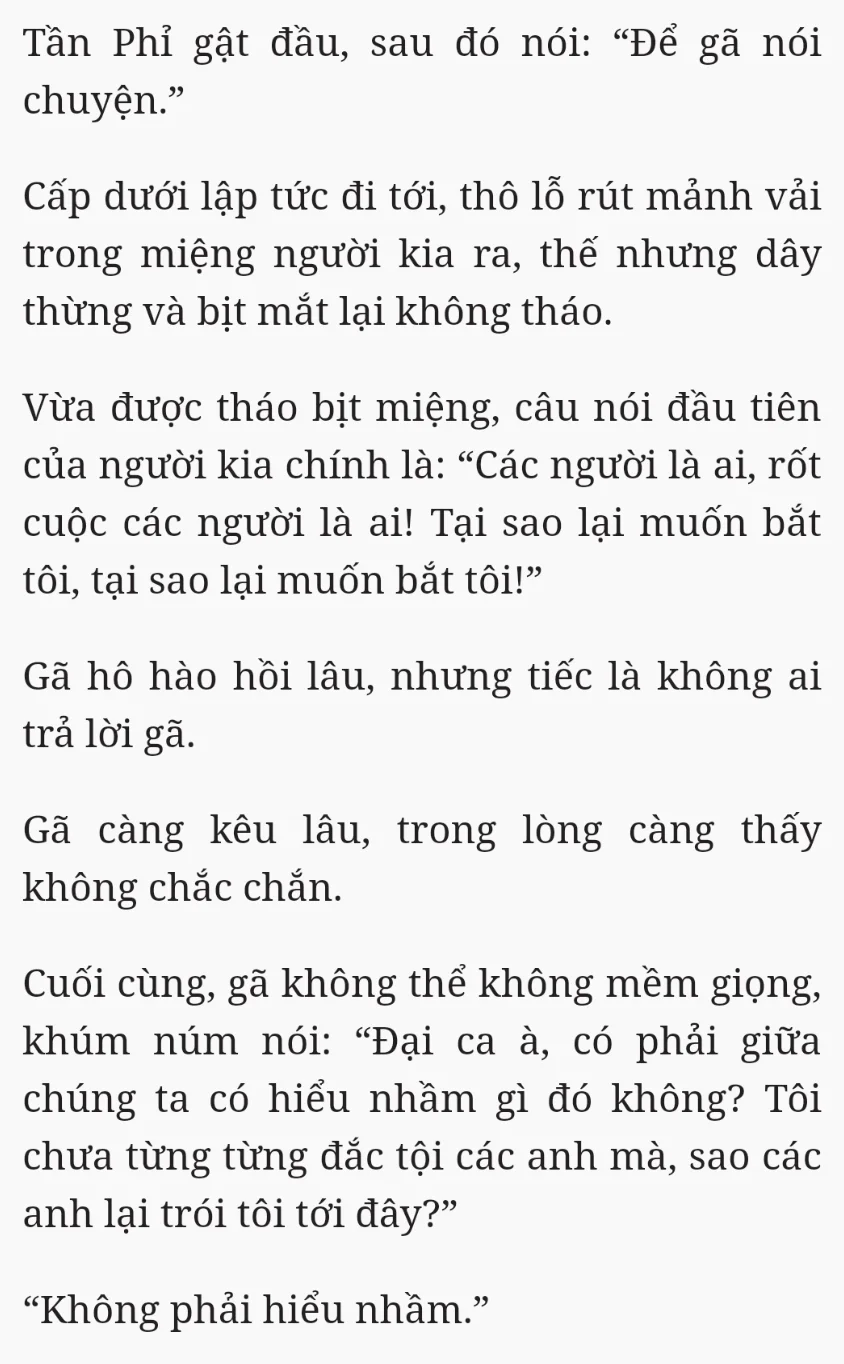 Tần Phỉ gật đầu, sau đó nói: “Để gã nói chuyện.”

Cấp dưới lập tức đi tới, thô lỗ rút mảnh vải trong miệng người kia ra, thế nhưng dây thừng và bịt mắt lại không tháo.

Vừa được tháo bịt miệng, câu nói đầu tiên của người kia chính là: “Các người là ai, rốt cuộc các người là ai! Tại sao lại muốn bắt tôi, tại sao lại muốn bắt tôi!”

Gã hô hào hồi lâu, nhưng tiếc là không ai trả lời gã.

Gã càng kêu lâu, trong lòng càng thấy không chắc chắn.

Cuối cùng, gã không thể không mềm giọng, khúm núm nói: “Đại ca à, có phải giữa chúng ta có hiểu nhầm gì đó không? Tôi chưa từng từng đắc tội các anh mà, sao các anh lại trói tôi tới đây?”

“Không phải hiểu nhầm.”